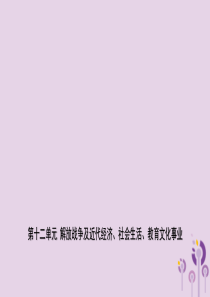 第十二单元 解放战争及近代经济、社会生活、教育文化事业